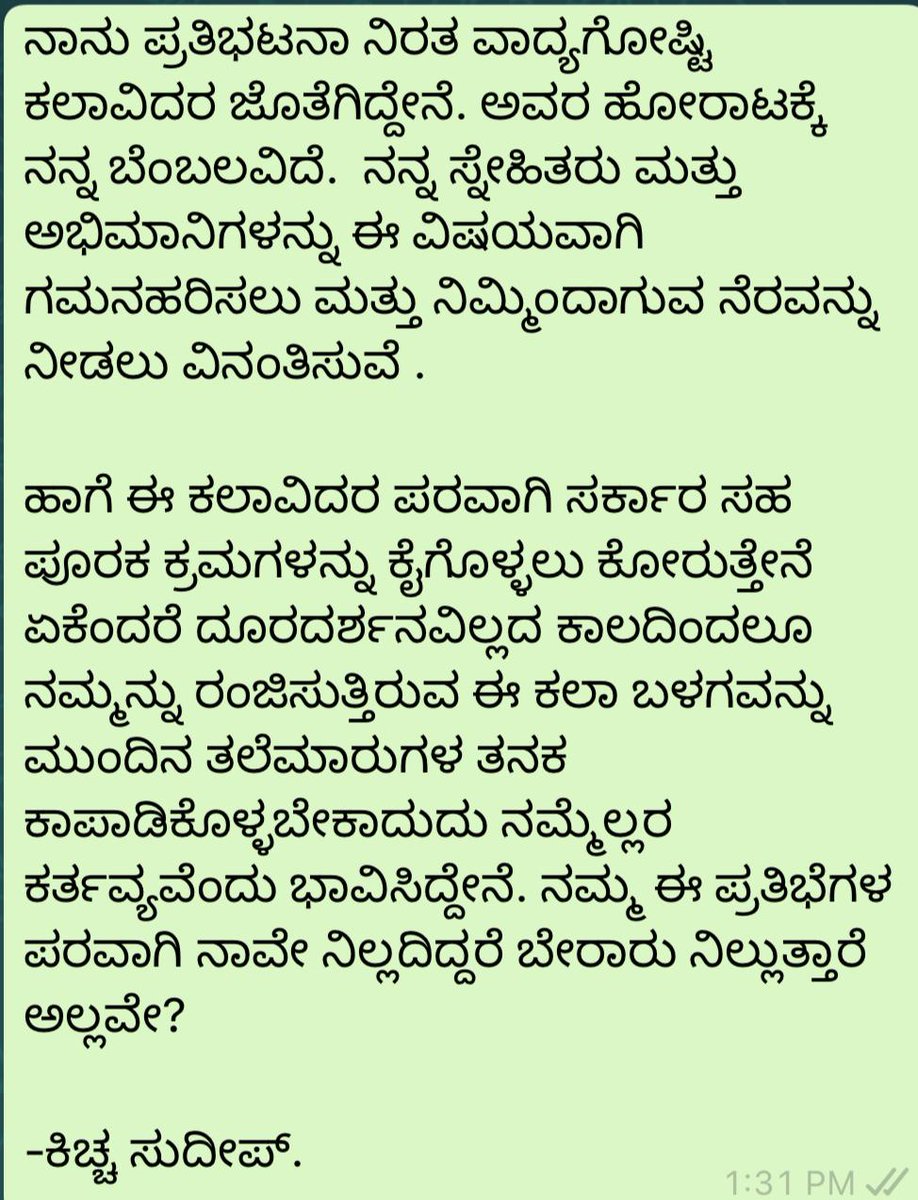 ನಾನು ಪ್ರತಿಭಟನಾ ನಿರತ ವಾದ್ಯಗೋಷ್ಟಿ ಕಲಾವಿದರ ಜೊತೆಗಿದ್ದೇನೆ. ಅವರ ಹೋರಾಟಕ್ಕೆ ನನ್ನ ಬೆಂಬಲವಿದೆ. ನನ್ನ ಸ್ನೇಹಿತರು ಮತ್ತು ಅಭಿಮಾನಿಗಳನ್ನು ಈ ವಿಷಯವಾಗಿ ಗಮನಹರಿಸಲು ಮತ್ತು ನಿಮ್ಮಿಂದಾಗುವ ನೆರವನ್ನು ನೀಡಲು ವಿನಂತಿಸುವೆ .

ಹಾಗೆ ಈ ಕಲಾವಿದರ ಪರವಾಗಿ ಸರ್ಕಾರ ಸಹ ಪೂರಕ ಕ್ರಮಗಳನ್ನು ಕೈಗೊಳ್ಳಲು ಕೋರುತ್ತೇನೆ ಏಕೆಂದರೆ ದೂರದರ್ಶನವಿಲ್ಲದ ಕಾಲದಿಂದಲೂ ನಮ್ಮನ್ನು ರಂಜಿಸುತ್ತಿರುವ ಈ ಕಲಾ ಬಳಗವನ್ನು ಮುಂದಿನ ತಲೆಮಾರುಗಳ ತನಕ ಕಾಪಾಡಿಕೊಳ್ಳಬೇಕಾದುದು ನಮ್ಮೆಲ್ಲರ ಕರ್ತವ್ಯವೆಂದು ಭಾವಿಸಿದ್ದೇನೆ. ನಮ್ಮ ಈ ಪ್ರತಿಭೆಗಳ ಪರವಾಗಿ ನಾವೇ ನಿಲ್ಲದಿದ್ದರೆ ಬೇರಾರು ನಿಲ್ಲುತ್ತಾರೆ ಅಲ್ಲವೇ?

-ಕಿಚ್ಚ ಸುದೀಪ್.

1:31 PM